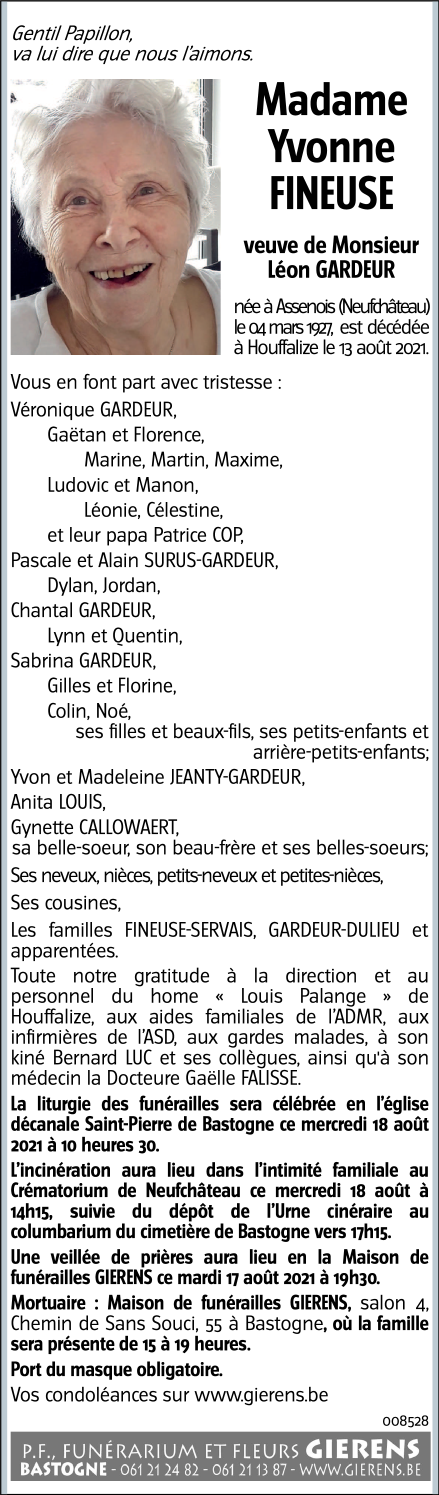 Gentil Papillon,
va lui dire que nous l'aimons.

Madame
Yvonne
FINEUSE

veuve de Monsieur
Léon GARDEUR

née à Assenois (Neufchâteau) le 04 mars 1927, est décédée à Houffalize le 13 août 2021.

Vous en font part avec tristesse :
Véronique GARDEUR,
Gaëtan et Florence,
Marine, Martin, Maxime,
Ludovic et Manon,
Léonie, Célestine,
et leur papa Patrice COP,
Pascale et Alain SURUS-GARDEUR,
Dylan, Jordan,
Chantal GARDEUR,
Lynn et Quentin,
Sabrina GARDEUR,
Gilles et Florine,
Colin, Noé,
ses filles et beaux-fils, ses petits-enfants et arrière-petits-enfants;
Yvon et Madeleine JEANTY-GARDEUR,
Anita LOUIS,
Gynette CALLOWAERT,
sa belle-soeur, son beau-frère et ses belles-soeurs;
Ses neveux, nièces, petits-neveux et petites-nièces,
Ses cousines,
Les familles FINEUSE-SERVAIS, GARDEUR-DULIEU et apparentées.

Toute notre gratitude à la direction et au personnel du home « Louis Palange » de Houffalize, aux aides familiales de l'ADMR, aux infirmières de l'ASD, aux gardes malades, à son kiné Bernard LUC et ses collègues, ainsi qu'à son médecin la Docteure Gaëlle FALISSE.

La liturgie des funérailles sera célébrée en l'église décanale Saint-Pierre de Bastogne ce mercredi 18 août 2021 à 10 heures 30.

L'incinération aura lieu dans l'intimité familiale au Crématorium de Neufchâteau ce mercredi 18 août à 14h15, suivie du dépôt de l'Urne cinéraire au columbarium du cimetière de Bastogne vers 17h15.

Une veillée de prières aura lieu en la Maison de funérailles GIERENS ce mardi 17 août 2021 à 19h30.

Mortuaire : Maison de funérailles GIERENS, salon 4, Chemin de Sans Souci, 55 à Bastogne, où la famille sera présente de 15 à 19 heures.

Port du masque obligatoire.

Vos condoléances sur www.gierens.be

008528

P.F., FUNÉRARIUM ET FLEURS GIERENS
BASTOGNE - 061 21 24 82 - 061 21 13 87 - WWW.GIERENS.BE